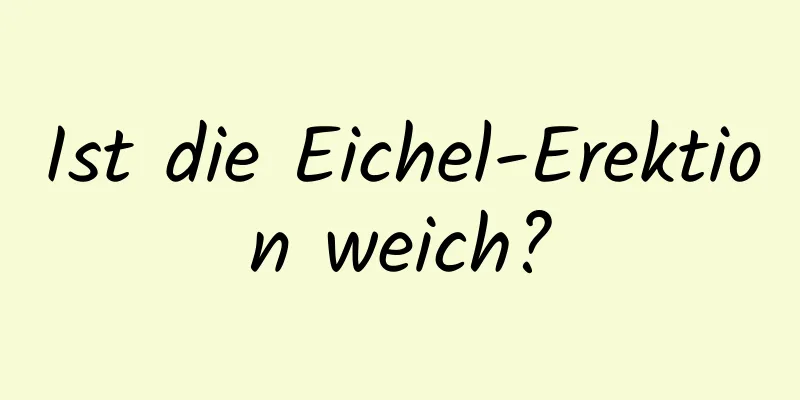 Ist die Eichel-Erektion weich?